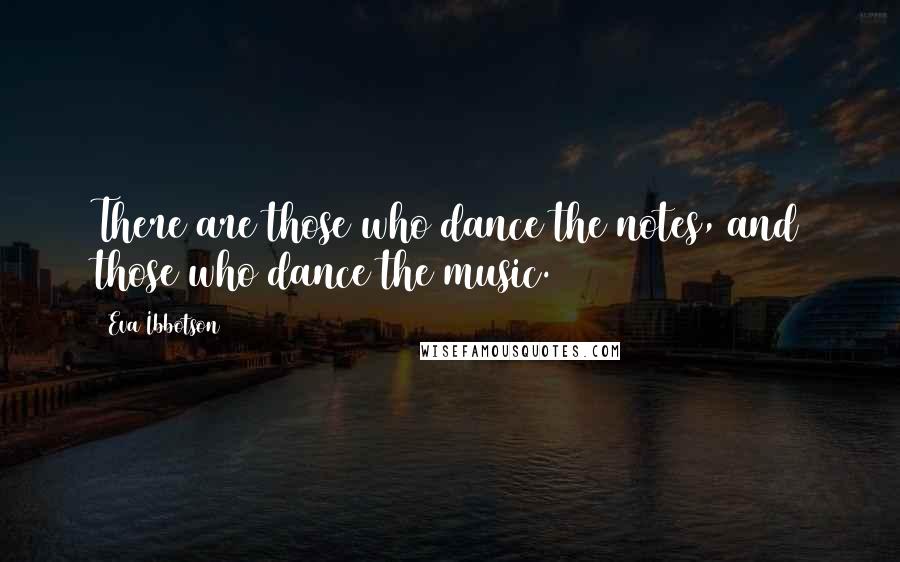 There are those who dance the notes, and those who dance the music.

Eva Ibbotson

WISEFAMOUSQUOTES.COM